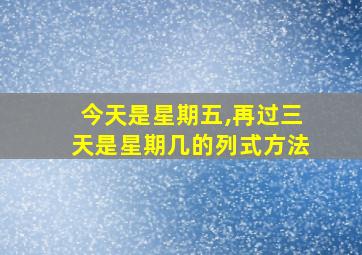 今天是星期五,再过三天是星期几的列式方法